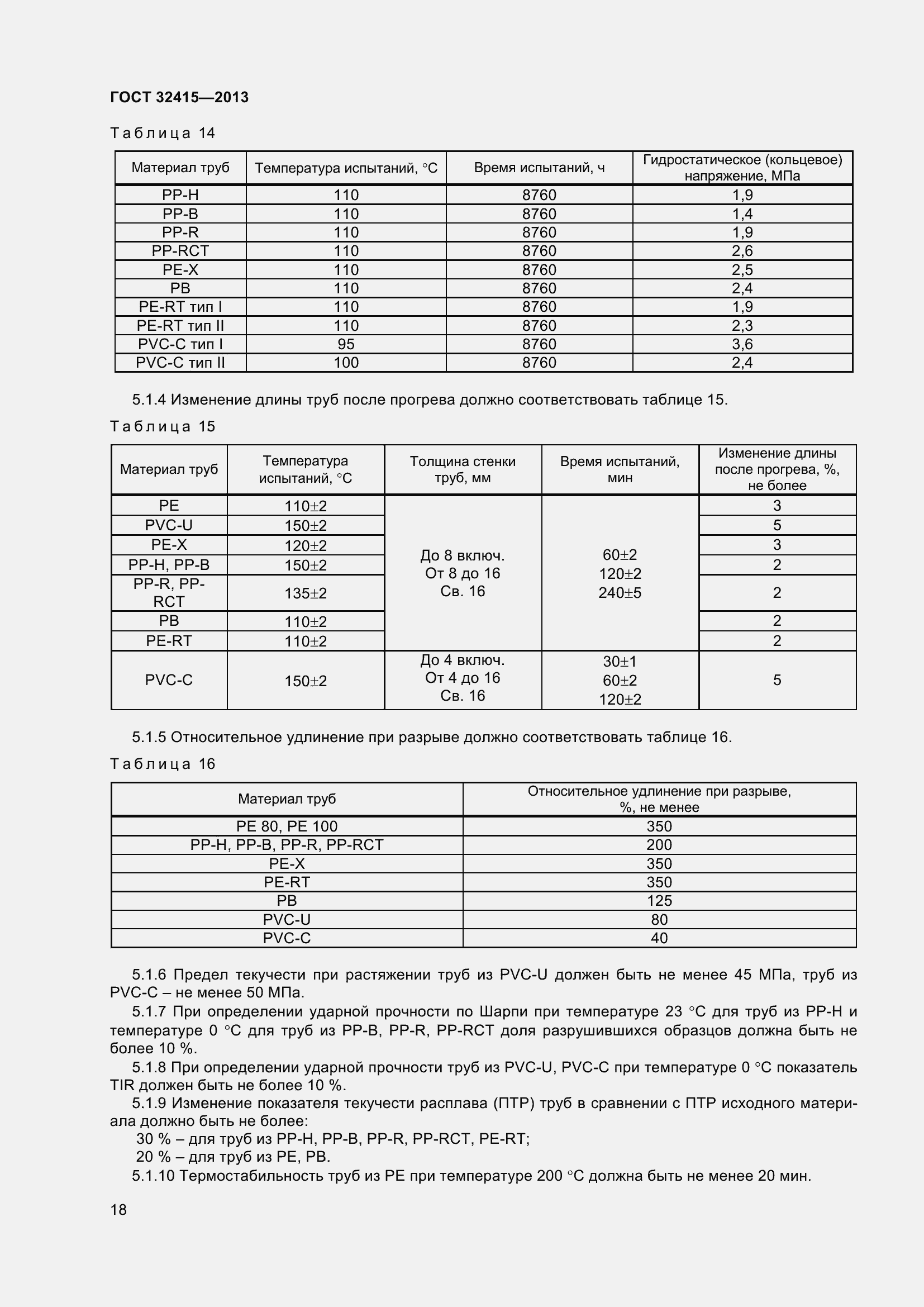 ГОСТ 32415—2013

Таблица 14

| Материал труб | Температура испытаний, °С | Время испытаний, ч | Гидростатическое (кольцевое) напряжение, МПа |
|---|---|---|---|
| PP-H | 110 | 8760 | 1,9 |
| PP-B | 110 | 8760 | 1,4 |
| PP-R | 110 | 8760 | 1,9 |
| PP-RCT | 110 | 8760 | 2,6 |
| PE-X | 110 | 8760 | 2,5 |
| PB | 110 | 8760 | 2,4 |
| PE-RT тип I | 110 | 8760 | 1,9 |
| PE-RT тип II | 110 | 8760 | 2,3 |
| PVC-C тип I | 95 | 8760 | 3,6 |
| PVC-C тип II | 100 | 8760 | 2,4 |

5.1.4 Изменение длины труб после прогрева должно соответствовать таблице 15.

Таблица 15

| Материал труб | Температура испытаний, °С | Толщина стенки труб, мм | Время испытаний, мин | Изменение длины после прогрева, %, не более |
|---|---|---|---|---|
| PE | 110±2 | До 8 включ. От 8 до 16 Св. 16 | 60±2 120±2 240±5 | 3 |
| PVC-U | 150±2 | | | 5 |
| PE-X | 120±2 | | | 3 |
| PP-H, PP-B | 150±2 | | | 2 |
| PP-R, PP-RCT | 135±2 | | | 2 |
| PB | 110±2 | | | 2 |
| PE-RT | 110±2 | | | 2 |
| PVC-C | 150±2 | До 4 включ. От 4 до 16 Св. 16 | 30±1 60±2 120±2 | 5 |

5.1.5 Относительное удлинение при разрыве должно соответствовать таблице 16.

Таблица 16

| Материал труб | Относительное удлинение при разрыве, %, не менее |
|---|---|
| PE 80, PE 100 | 350 |
| PP-H, PP-B, PP-R, PP-RCT | 200 |
| PE-X | 350 |
| PE-RT | 350 |
| PB | 125 |
| PVC-U | 80 |
| PVC-C | 40 |

5.1.6 Предел текучести при растяжении труб из PVC-U должен быть не менее 45 МПа, труб из PVC-C – не менее 50 МПа.

5.1.7 При определении ударной прочности по Шарпи при температуре 23 °С для труб из PP-H и температуре 0 °С для труб из PP-B, PP-R, PP-RCT доля разрушившихся образцов должна быть не более 10 %.

5.1.8 При определении ударной прочности труб из PVC-U, PVC-C при температуре 0 °С показатель TIR должен быть не более 10 %.

5.1.9 Изменение показателя текучести расплава (ПТР) труб в сравнении с ПТР исходного материала должно быть не более:

30 % – для труб из PP-H, PP-B, PP-R, PP-RCT, PE-RT;

20 % – для труб из PE, PB.

5.1.10 Термостабильность труб из PE при температуре 200 °С должна быть не менее 20 мин.

18